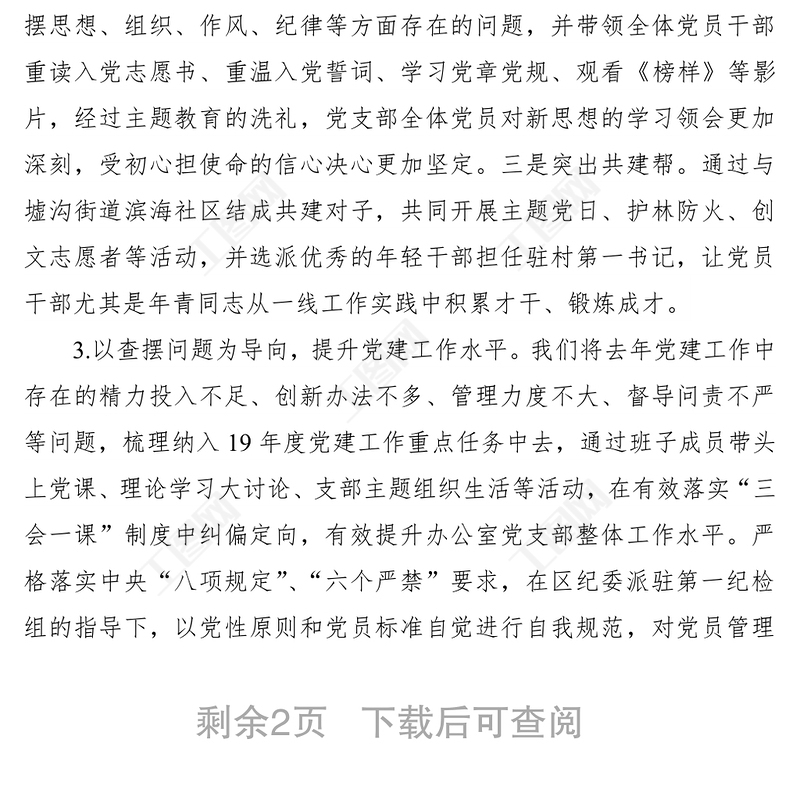 摆思想、组织、作风、纪律等方面存在的问题，并带领全体党员干部重读入党志愿书、重温入党誓词、学习党章党规、观看《榜样》等影片，经过主题教育的洗礼，党支部全体党员对新思想的学习领会更加深刻，受初心担使命的信心决心更加坚定。三是突出共建帮。通过与墟沟街道滨海社区结成共建对子，共同开展主题党日、护林防火、创文志愿者等活动，并选派优秀的年轻干部担任驻村第一书记，让党员干部尤其是年青同志从一线工作实践中积累才干、锻炼成才。

3.以查摆问题为导向，提升党建工作水平。我们将去年党建工作中存在的精力投入不足、创新办法不多、管理力度不大、督导问责不严等问题，梳理纳入 19 年度党建工作重点任务中去，通过班子成员带头上党课、理论学习大讨论、支部主题组织生活等活动，在有效落实“三会一课”制度中纠偏定向，有效提升办公室党支部整体工作水平。严格落实中央“八项规定”、“六个严禁”要求，在区纪委派驻第一纪检组的指导下，以党性原则和党员标准自觉进行自我规范，对党员管理

剩余2页　下载后可查阅